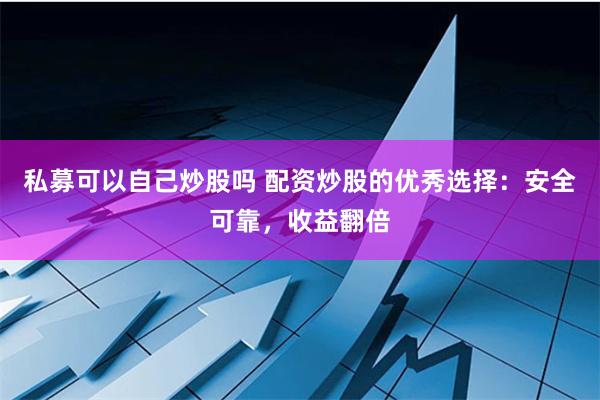 私募可以自己炒股吗 配资炒股的优秀选择：安全可靠，收益翻倍